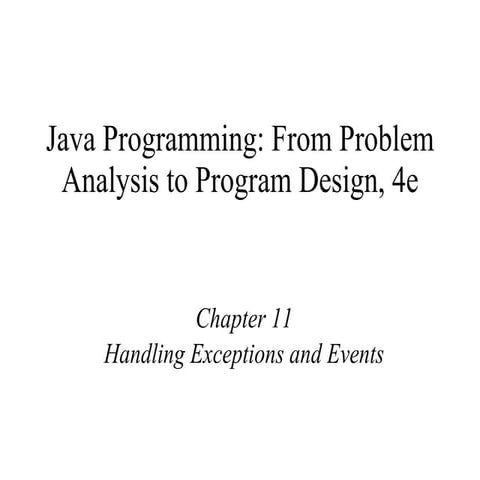 Java Programming: From Problem Analysis to Program Design, 4e

Chapter 11
Handling Exceptions and Events